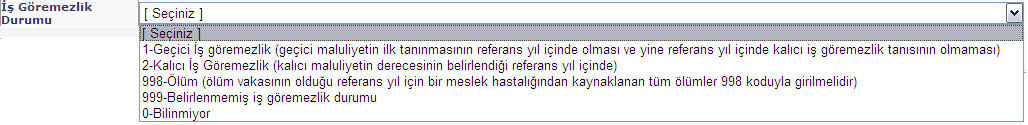 İş Göremezlik Durumu

[ Seçiniz ]

[ Seçiniz ]
1-Geçici İş göremezlik (geçici maluliyetin ilk tanınmasının referans yıl içinde olması ve yine referans yıl içinde kalıcı iş göremezlik tanısının olmaması)
2-Kalıcı İş Göremezlik (kalıcı maluliyetin derecesinin belirlendiği referans yıl içinde)
998-Ölüm (ölüm vakasının olduğu referans yıl için bir meslek hastalığından kaynaklanan tüm ölümler 998 koduyla girilmelidir)
999-Belirlenmemiş iş göremezlik durumu
0-Bilinmiyor